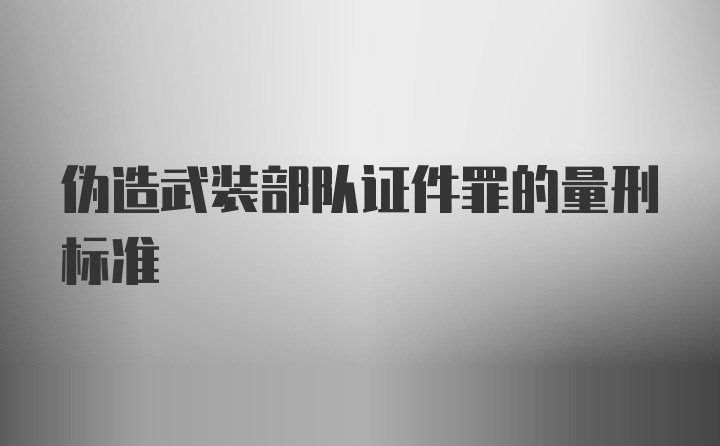 伪造武装部队证件罪的量刑标准